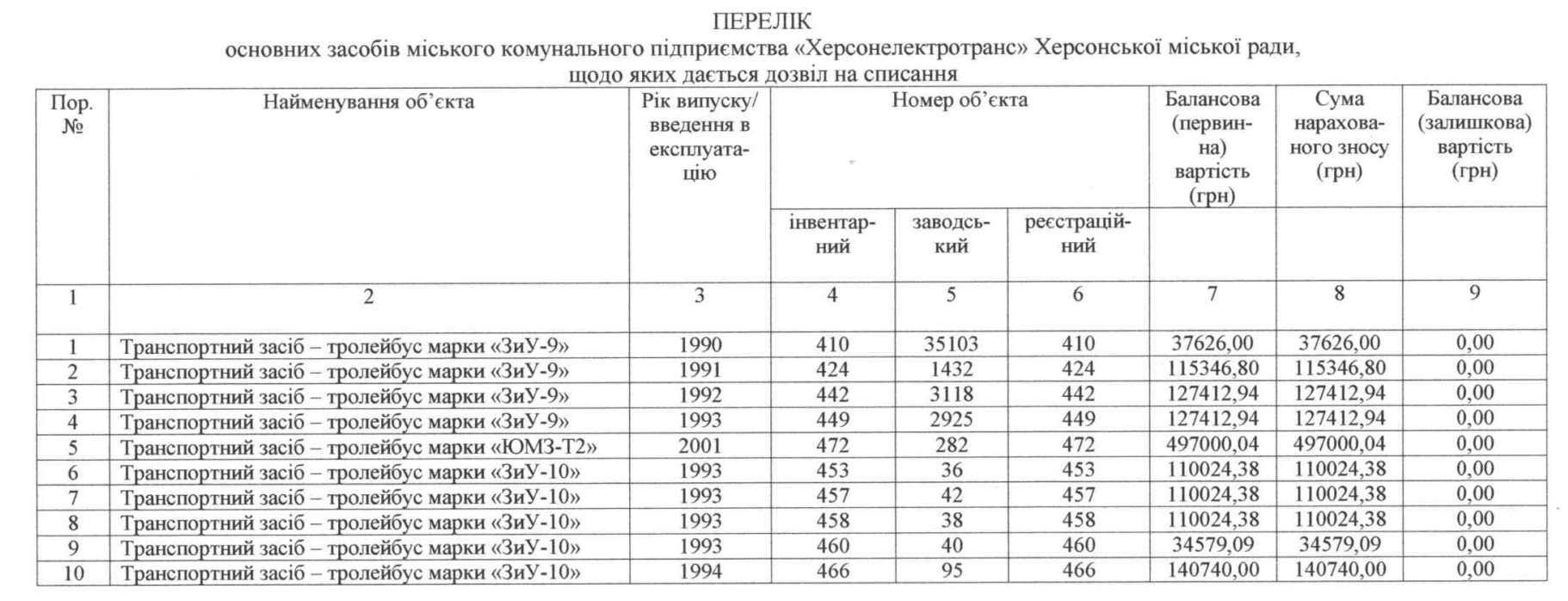 ПЕРЕЛІК
основних засобів міського комунального підприємства «Херсонелектротранс» Херсонської міської ради, щодо яких дається дозвіл на списання

| Пор. № | Найменування об'єкта | Рік випуску/ введення в експлуатацію | Номер об'єкта інвентарний | Номер об'єкта заводський | Номер об'єкта реєстраційний | Балансова (первинна) вартість (грн) | Сума нарахованого зносу (грн) | Балансова (залишкова) вартість (грн) |
|---|---|---|---|---|---|---|---|---|
| 1 | 2 | 3 | 4 | 5 | 6 | 7 | 8 | 9 |
| 1 | Транспортний засіб – тролейбус марки «ЗиУ-9» | 1990 | 410 | 35103 | 410 | 37626,00 | 37626,00 | 0,00 |
| 2 | Транспортний засіб – тролейбус марки «ЗиУ-9» | 1991 | 424 | 1432 | 424 | 115346,80 | 115346,80 | 0,00 |
| 3 | Транспортний засіб – тролейбус марки «ЗиУ-9» | 1992 | 442 | 3118 | 442 | 127412,94 | 127412,94 | 0,00 |
| 4 | Транспортний засіб – тролейбус марки «ЗиУ-9» | 1993 | 449 | 2925 | 449 | 127412,94 | 127412,94 | 0,00 |
| 5 | Транспортний засіб – тролейбус марки «ЮМЗ-Т2» | 2001 | 472 | 282 | 472 | 497000,04 | 497000,04 | 0,00 |
| 6 | Транспортний засіб – тролейбус марки «ЗиУ-10» | 1993 | 453 | 36 | 453 | 110024,38 | 110024,38 | 0,00 |
| 7 | Транспортний засіб – тролейбус марки «ЗиУ-10» | 1993 | 457 | 42 | 457 | 110024,38 | 110024,38 | 0,00 |
| 8 | Транспортний засіб – тролейбус марки «ЗиУ-10» | 1993 | 458 | 38 | 458 | 110024,38 | 110024,38 | 0,00 |
| 9 | Транспортний засіб – тролейбус марки «ЗиУ-10» | 1993 | 460 | 40 | 460 | 34579,09 | 34579,09 | 0,00 |
| 10 | Транспортний засіб – тролейбус марки «ЗиУ-10» | 1994 | 466 | 95 | 466 | 140740,00 | 140740,00 | 0,00 |